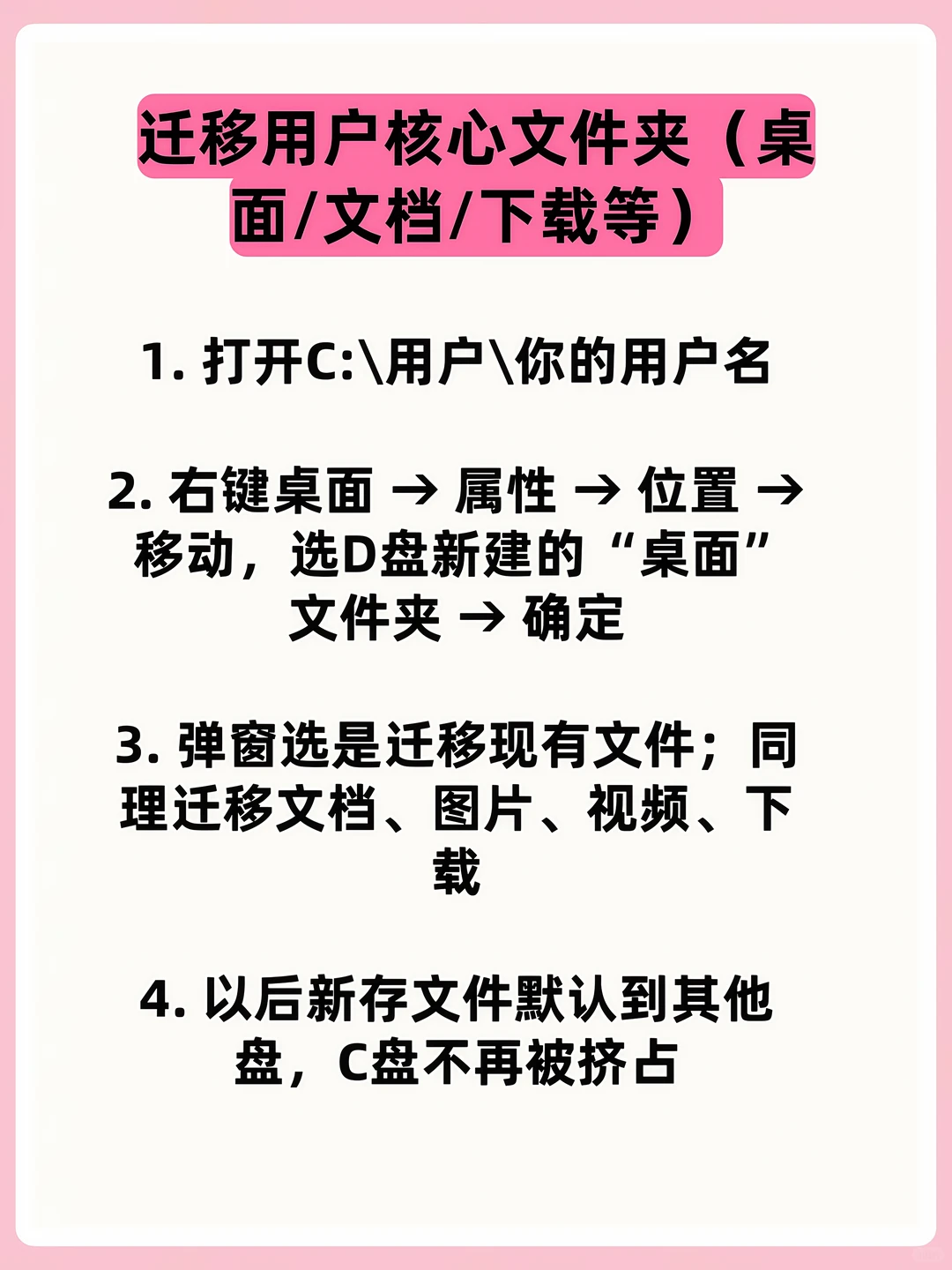 迁移用户核心文件夹（桌面/文档/下载等）

1. 打开C:\用户\你的用户名

2. 右键桌面 → 属性 → 位置 → 移动，选D盘新建的“桌面”文件夹 → 确定

3. 弹窗选是迁移现有文件；同理迁移文档、图片、视频、下载

4. 以后新存文件默认到其他盘，C盘不再被挤占